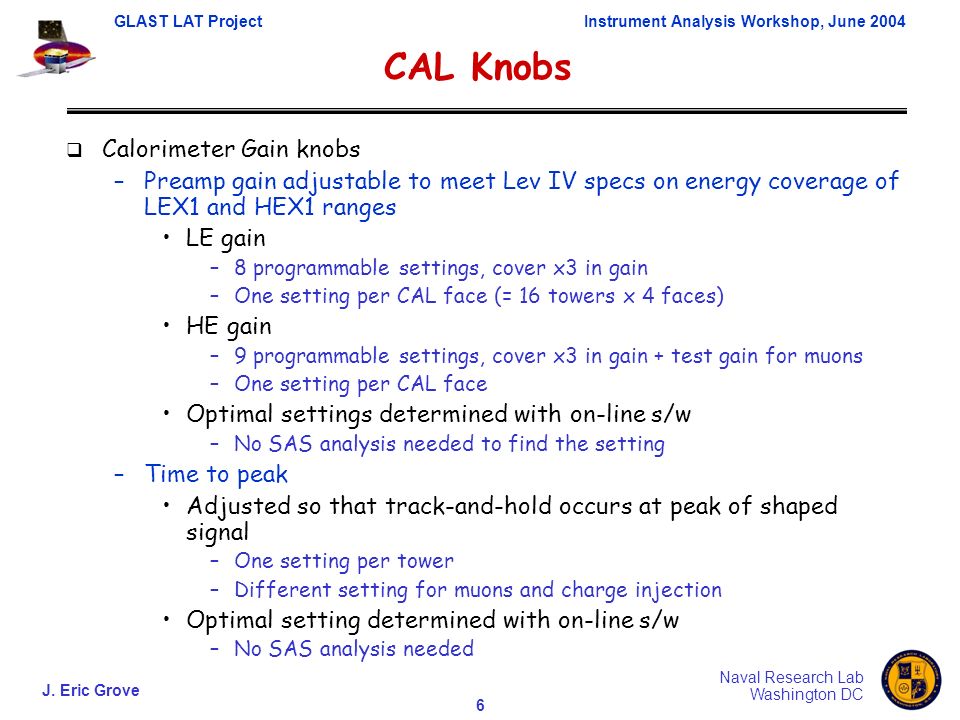 GLAST LAT Project

Instrument Analysis Workshop, June 2004

CAL Knobs

❑ Calorimeter Gain knobs

– Preamp gain adjustable to meet Lev IV specs on energy coverage of LEX1 and HEX1 ranges

• LE gain

– 8 programmable settings, cover x3 in gain

– One setting per CAL face (= 16 towers x 4 faces)

• HE gain

– 9 programmable settings, cover x3 in gain + test gain for muons

– One setting per CAL face

• Optimal settings determined with on-line s/w

– No SAS analysis needed to find the setting

– Time to peak

• Adjusted so that track-and-hold occurs at peak of shaped signal

– One setting per tower

– Different setting for muons and charge injection

• Optimal setting determined with on-line s/w

– No SAS analysis needed

J. Eric Grove

6

Naval Research Lab
Washington DC